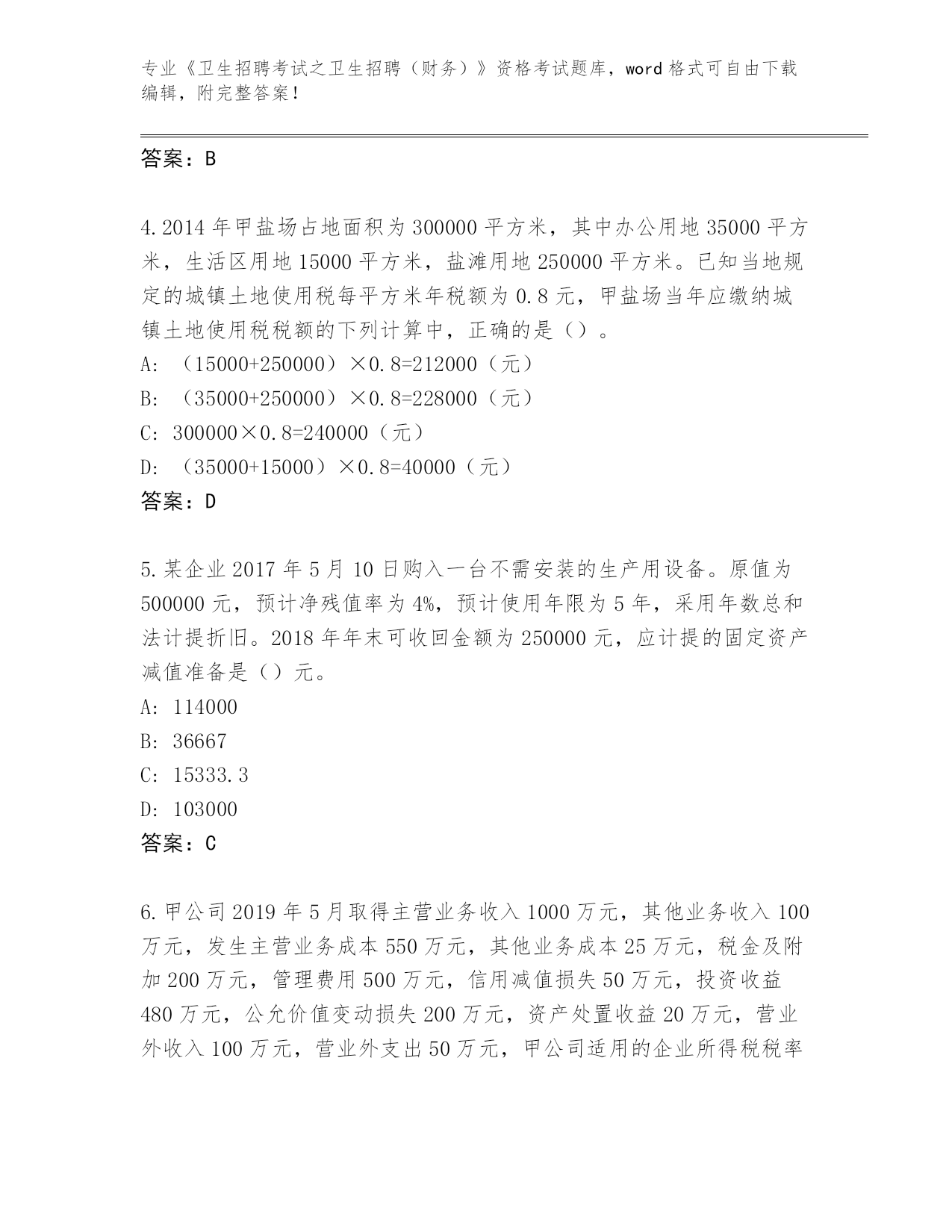 专业《卫生招聘考试之卫生招聘（财务）》资格考试题库，word 格式可自由下载编辑，附完整答案！

答案：B

4.2014 年甲盐场占地面积为 300000 平方米，其中办公用地 35000 平方米，生活区用地 15000 平方米，盐滩用地 250000 平方米。已知当地规定的城镇土地使用税每平方米年税额为 0.8 元，甲盐场当年应缴纳城镇土地使用税税额的下列计算中，正确的是（）。
A: （15000+250000）×0.8=212000（元）
B: （35000+250000）×0.8=228000（元）
C: 300000×0.8=240000（元）
D: （35000+15000）×0.8=40000（元）
答案：D

5.某企业 2017 年 5 月 10 日购入一台不需安装的生产用设备。原值为 500000 元，预计净残值率为 4%，预计使用年限为 5 年，采用年数总和法计提折旧。2018 年年末可收回金额为 250000 元，应计提的固定资产减值准备是（）元。
A: 114000
B: 36667
C: 15333.3
D: 103000
答案：C

6.甲公司 2019 年 5 月取得主营业务收入 1000 万元，其他业务收入 100 万元，发生主营业务成本 550 万元，其他业务成本 25 万元，税金及附加 200 万元，管理费用 500 万元，信用减值损失 50 万元，投资收益 480 万元，公允价值变动损失 200 万元，资产处置收益 20 万元，营业外收入 100 万元，营业外支出 50 万元，甲公司适用的企业所得税税率